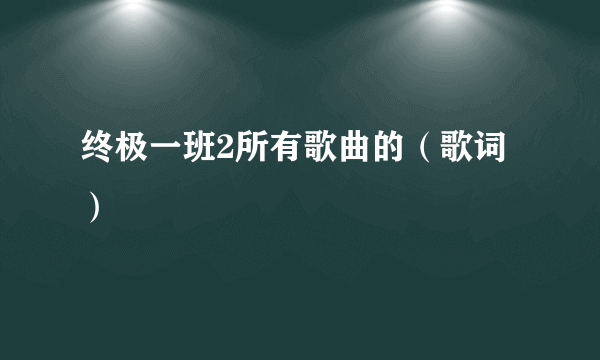 终极一班2所有歌曲的（歌词）